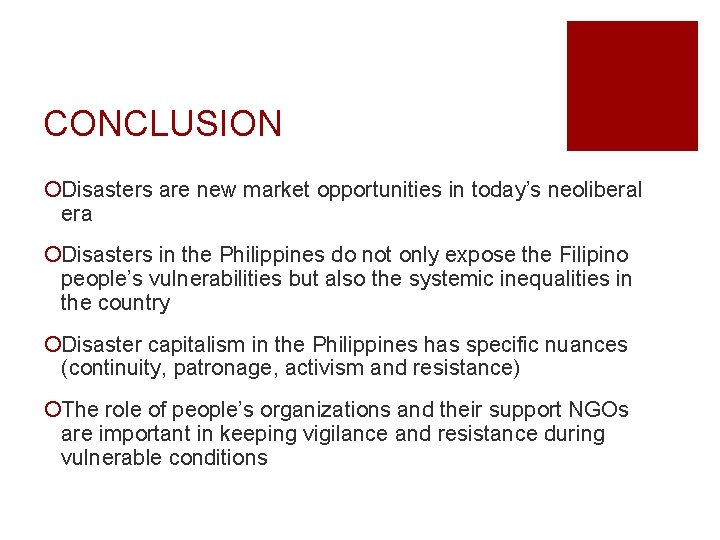 CONCLUSION

Disasters are new market opportunities in today's neoliberal era

Disasters in the Philippines do not only expose the Filipino people's vulnerabilities but also the systemic inequalities in the country

Disaster capitalism in the Philippines has specific nuances (continuity, patronage, activism and resistance)

The role of people's organizations and their support NGOs are important in keeping vigilance and resistance during vulnerable conditions